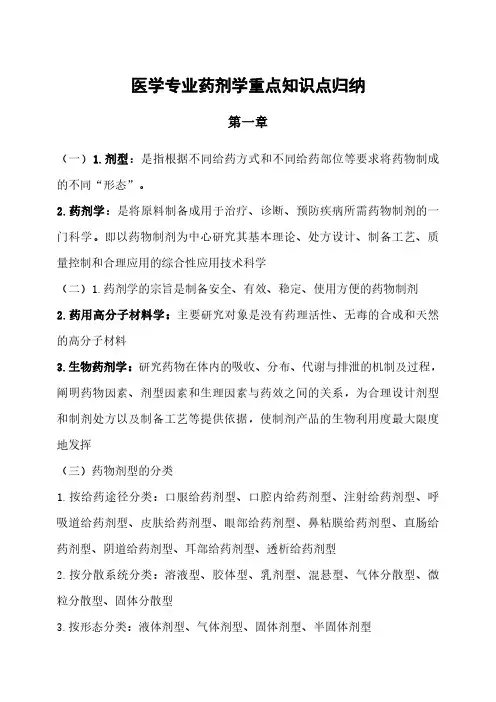 医学专业药剂学重点知识点归纳

第一章

（一）1.剂型：是指根据不同给药方式和不同给药部位等要求将药物制成的不同“形态”。

2.药剂学：是将原料制备成用于治疗、诊断、预防疾病所需药物制剂的一门科学。即以药物制剂为中心研究其基本理论、处方设计、制备工艺、质量控制和合理应用的综合性应用技术科学

（二）1.药剂学的宗旨是制备安全、有效、稳定、使用方便的药物制剂

2.药用高分子材料学：主要研究对象是没有药理活性、无毒的合成和天然的高分子材料

3.生物药剂学：研究药物在体内的吸收、分布、代谢与排泄的机制及过程，阐明药物因素、剂型因素和生理因素与药效之间的关系，为合理设计剂型和制剂处方以及制备工艺等提供依据，使制剂产品的生物利用度最大限度地发挥

（三）药物剂型的分类

1.按给药途径分类：口服给药剂型、口腔内给药剂型、注射给药剂型、呼吸道给药剂型、皮肤给药剂型、眼部给药剂型、鼻粘膜给药剂型、直肠给药剂型、阴道给药剂型、耳部给药剂型、透析给药剂型

2.按分散系统分类：溶液型、胶体型、乳剂型、混悬型、气体分散型、微粒分散型、固体分散型

3.按形态分类：液体剂型、气体剂型、固体剂型、半固体剂型